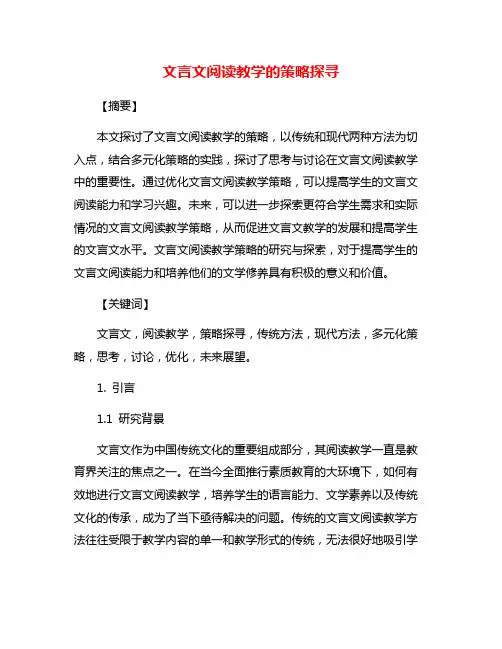 文言文阅读教学的策略探寻

【摘要】

本文探讨了文言文阅读教学的策略，以传统和现代两种方法为切入点，结合多元化策略的实践，探讨了思考与讨论在文言文阅读教学中的重要性。通过优化文言文阅读教学策略，可以提高学生的文言文阅读能力和学习兴趣。未来，可以进一步探索更符合学生需求和实际情况的文言文阅读教学策略，从而促进文言文教学的发展和提高学生的文言文水平。文言文阅读教学策略的研究与探索，对于提高学生的文言文阅读能力和培养他们的文学修养具有积极的意义和价值。

【关键词】

文言文，阅读教学，策略探寻，传统方法，现代方法，多元化策略，思考，讨论，优化，未来展望。

1. 引言

1.1 研究背景

文言文作为中国传统文化的重要组成部分，其阅读教学一直是教育界关注的焦点之一。在当今全面推行素质教育的大环境下，如何有效地进行文言文阅读教学，培养学生的语言能力、文学素养以及传统文化的传承，成为了当下亟待解决的问题。传统的文言文阅读教学方法往往受限于教学内容的单一和教学形式的传统，无法很好地吸引学